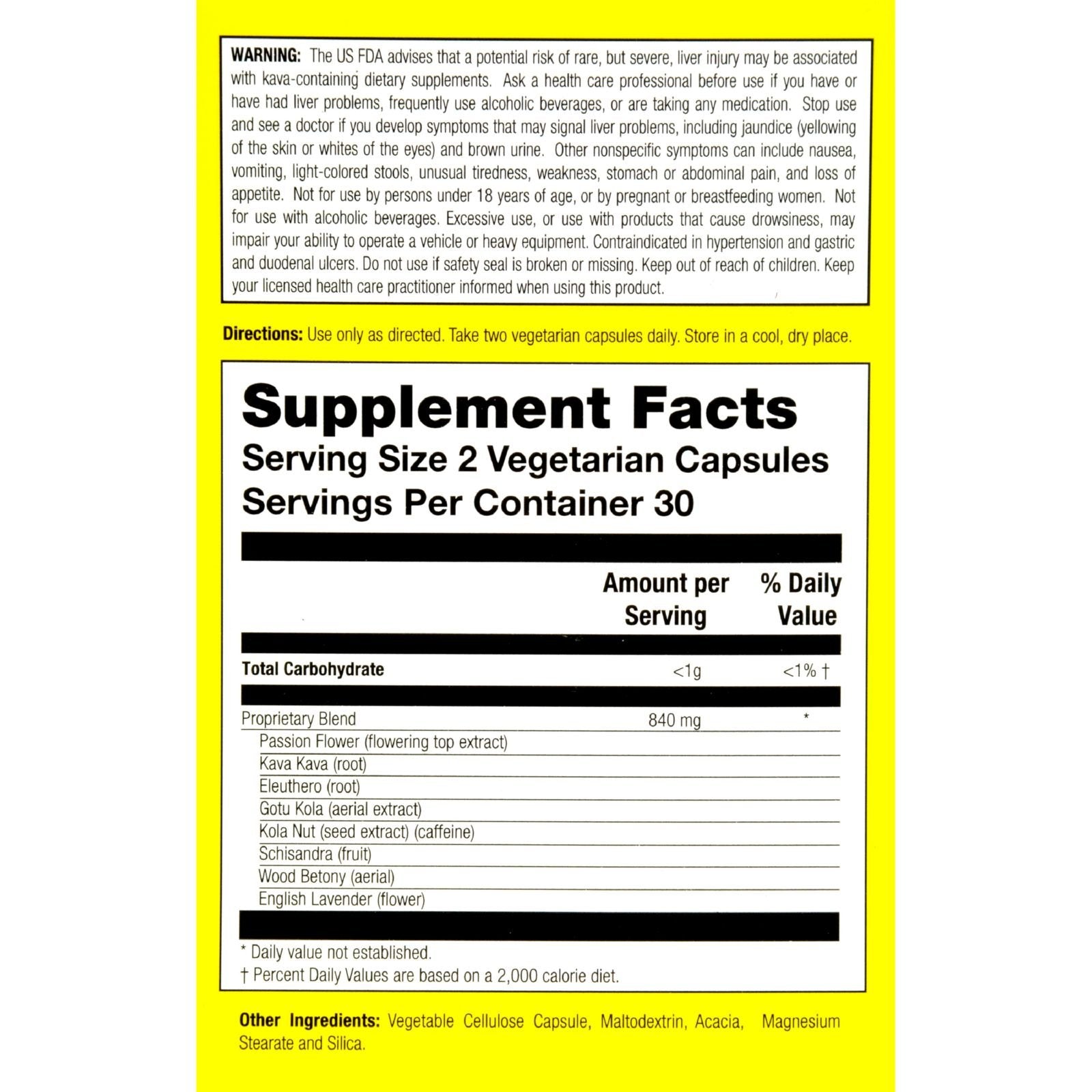 WARNING: The US FDA advises that a potential risk of rare, but severe, liver injury may be associated with kava-containing dietary supplements. Ask a health care professional before use if you have or have had liver problems, frequently use alcoholic beverages, or are taking any medication. Stop use and see a doctor if you develop symptoms that may signal liver problems, including jaundice (yellowing of the skin or whites of the eyes) and brown urine. Other nonspecific symptoms can include nausea, vomiting, light-colored stools, unusual tiredness, weakness, stomach or abdominal pain, and loss of appetite. Not for use by persons under 18 years of age, or by pregnant or breastfeeding women. Not for use with alcoholic beverages. Excessive use, or use with products that cause drowsiness, may impair your ability to operate a vehicle or heavy equipment. Contraindicated in hypertension and gastric and duodenal ulcers. Do not use if safety seal is broken or missing. Keep out of reach of children. Keep your licensed health care practitioner informed when using this product.

Directions: Use only as directed. Take two vegetarian capsules daily. Store in a cool, dry place.

Supplement Facts
Serving Size 2 Vegetarian Capsules
Servings Per Container 30

| | Amount per Serving | % Daily Value |
|---|---|---|
| Total Carbohydrate | <1g | <1% † |
| Proprietary Blend | 840 mg | * |
| Passion Flower (flowering top extract) | | |
| Kava Kava (root) | | |
| Eleuthero (root) | | |
| Gotu Kola (aerial extract) | | |
| Kola Nut (seed extract) (caffeine) | | |
| Schisandra (fruit) | | |
| Wood Betony (aerial) | | |
| English Lavender (flower) | | |

* Daily value not established.
† Percent Daily Values are based on a 2,000 calorie diet.

Other Ingredients: Vegetable Cellulose Capsule, Maltodextrin, Acacia, Magnesium Stearate and Silica.